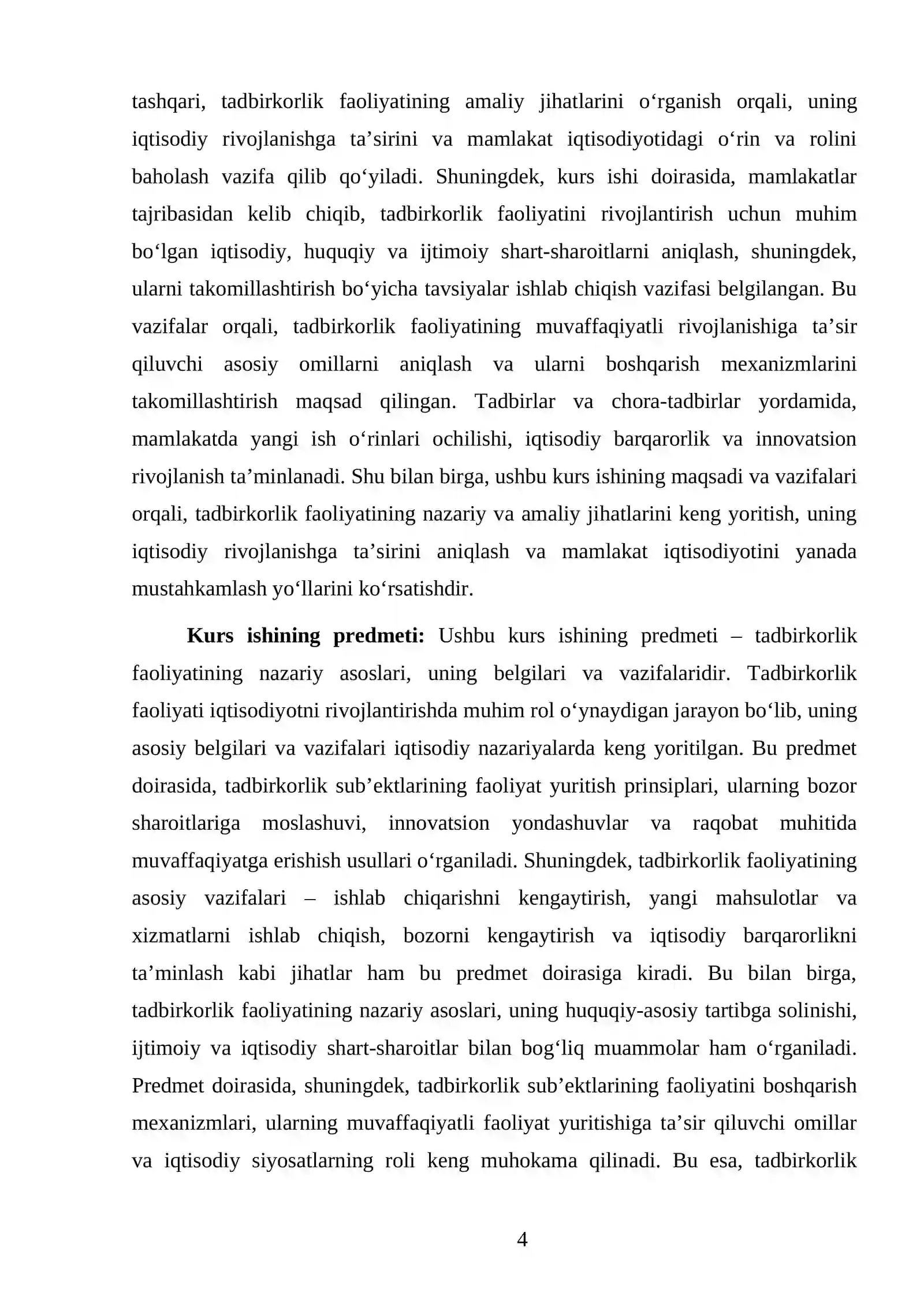 tashqari, tadbirkorlik faoliyatining amaliy jihatlarini o'rganish orqali, uning iqtisodiy rivojlanishga ta'sirini va mamlakat iqtisodiyotidagi o'rin va rolini baholash vazifa qilib qo'yiladi. Shuningdek, kurs ishi doirasida, mamlakatlar tajribasidan kelib chiqib, tadbirkorlik faoliyatini rivojlantirish uchun muhim bo'lgan iqtisodiy, huquqiy va ijtimoiy shart-sharoitlarni aniqlash, shuningdek, ularni takomillashtirish bo'yicha tavsiyalar ishlab chiqish vazifasi belgilangan. Bu vazifalar orqali, tadbirkorlik faoliyatining muvaffaqiyatli rivojlanishiga ta'sir qiluvchi asosiy omillarni aniqlash va ularni boshqarish mexanizmlarini takomillashtirish maqsad qilingan. Tadbirlar va chora-tadbirlar yordamida, mamlakatda yangi ish o'rinlari ochilishi, iqtisodiy barqarorlik va innovatsion rivojlanish ta'minlanadi. Shu bilan birga, ushbu kurs ishining maqsadi va vazifalari orqali, tadbirkorlik faoliyatining nazariy va amaliy jihatlarini keng yoritish, uning iqtisodiy rivojlanishga ta'sirini aniqlash va mamlakat iqtisodiyotini yanada mustahkamlash yo'llarini ko'rsatishdir.

Kurs ishining predmeti: Ushbu kurs ishining predmeti – tadbirkorlik faoliyatining nazariy asoslari, uning belgilari va vazifalaridir. Tadbirkorlik faoliyati iqtisodiyotni rivojlantirishda muhim rol o'ynaydigan jarayon bo'lib, uning asosiy belgilari va vazifalari iqtisodiy nazariyalarda keng yoritilgan. Bu predmet doirasida, tadbirkorlik sub'ektlarining faoliyat yuritish prinsiplari, ularning bozor sharoitlariga moslashuvi, innovatsion yondashuvlar va raqobat muhitida muvaffaqiyatga erishish usullari o'rganiladi. Shuningdek, tadbirkorlik faoliyatining asosiy vazifalari – ishlab chiqarishni kengaytirish, yangi mahsulotlar va xizmatlarni ishlab chiqish, bozorni kengaytirish va iqtisodiy barqarorlikni ta'minlash kabi jihatlar ham bu predmet doirasiga kiradi. Bu bilan birga, tadbirkorlik faoliyatining nazariy asoslari, uning huquqiy-asosiy tartibga solinishi, ijtimoiy va iqtisodiy shart-sharoitlar bilan bog'liq muammolar ham o'rganiladi. Predmet doirasida, shuningdek, tadbirkorlik sub'ektlarining faoliyatini boshqarish mexanizmlari, ularning muvaffaqiyatli faoliyat yuritishiga ta'sir qiluvchi omillar va iqtisodiy siyosatlarning roli keng muhokama qilinadi. Bu esa, tadbirkorlik

4